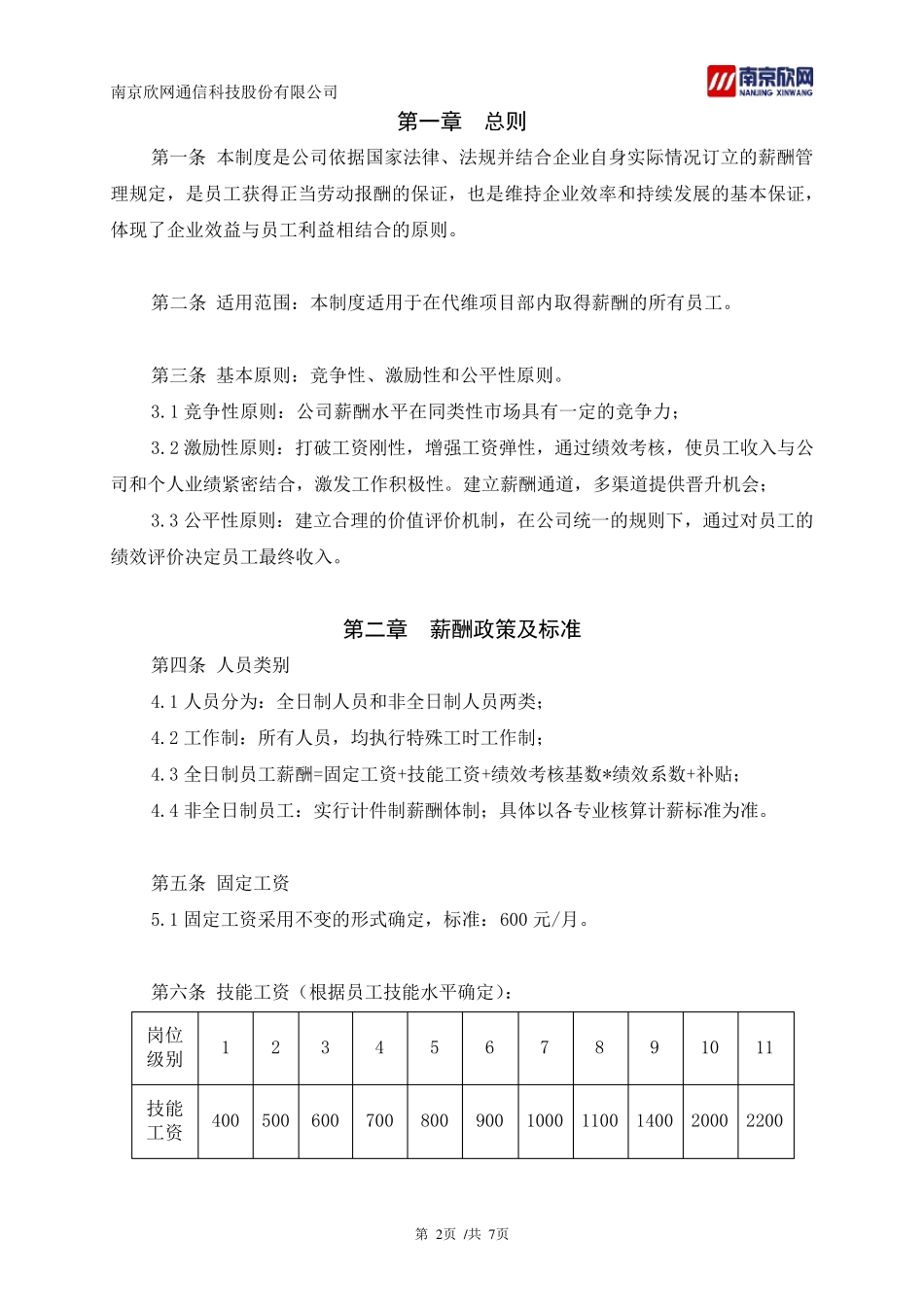 南京欣网通信科技股份有限公司

南京欣网
NANJING XINWANG

第一章 总则

第一条 本制度是公司依据国家法律、法规并结合企业自身实际情况订立的薪酬管理规定，是员工获得正当劳动报酬的保证，也是维持企业效率和持续发展的基本保证，体现了企业效益与员工利益相结合的原则。

第二条 适用范围：本制度适用于在代维项目部内取得薪酬的所有员工。

第三条 基本原则：竞争性、激励性和公平性原则。

3.1 竞争性原则：公司薪酬水平在同类性市场具有一定的竞争力；

3.2 激励性原则：打破工资刚性，增强工资弹性，通过绩效考核，使员工收入与公司和个人业绩紧密结合，激发工作积极性。建立薪酬通道，多渠道提供晋升机会；

3.3 公平性原则：建立合理的价值评价机制，在公司统一的规则下，通过对员工的绩效评价决定员工最终收入。

第二章 薪酬政策及标准

第四条 人员类别

4.1 人员分为：全日制人员和非全日制人员两类；

4.2 工作制：所有人员，均执行特殊工时工作制；

4.3 全日制员工薪酬=固定工资+技能工资+绩效考核基数*绩效系数+补贴；

4.4 非全日制员工：实行计件制薪酬体制；具体以各专业核算计薪标准为准。

第五条 固定工资

5.1 固定工资采用不变的形式确定，标准：600 元/月。

第六条 技能工资（根据员工技能水平确定）：

| 岗位级别 | 1 | 2 | 3 | 4 | 5 | 6 | 7 | 8 | 9 | 10 | 11 |
|---|---|---|---|---|---|---|---|---|---|---|---|
| 技能工资 | 400 | 500 | 600 | 700 | 800 | 900 | 1000 | 1100 | 1400 | 2000 | 2200 |

第 2页 /共 7页